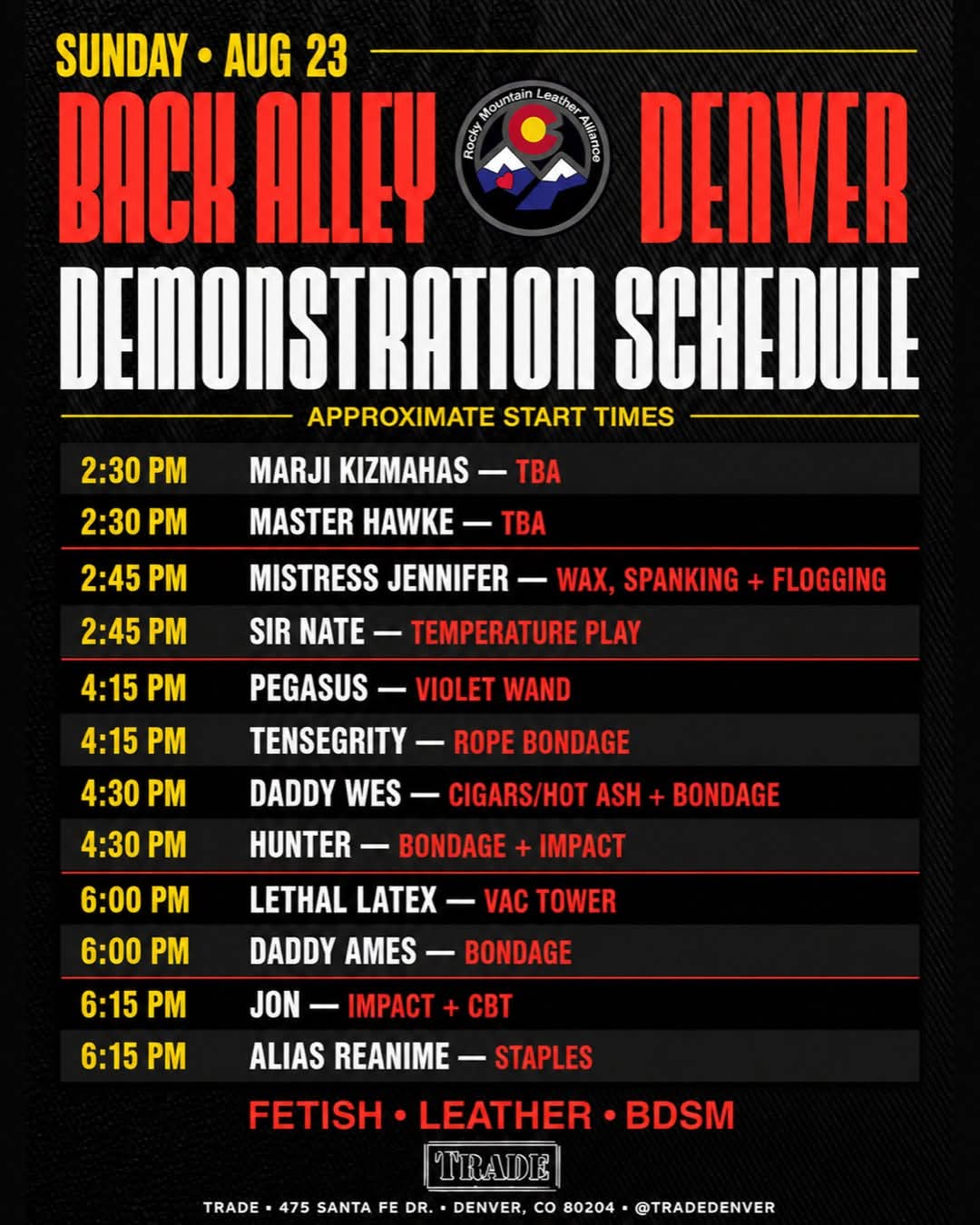 SUNDAY • AUG 23

BACK ALLEY

Rocky Mountain Leather Alliance

DENVER

DEMONSTRATION SCHEDULE

APPROXIMATE START TIMES

2:30 PM MARJI KIZMAHAS — TBA

2:30 PM MASTER HAWKE — TBA

2:45 PM MISTRESS JENNIFER — WAX, SPANKING + FLOGGING

2:45 PM SIR NATE — TEMPERATURE PLAY

4:15 PM PEGASUS — VIOLET WAND

4:15 PM TENSEGRITY — ROPE BONDAGE

4:30 PM DADDY WES — CIGARS/HOT ASH + BONDAGE

4:30 PM HUNTER — BONDAGE + IMPACT

6:00 PM LETHAL LATEX — VAC TOWER

6:00 PM DADDY AMES — BONDAGE

6:15 PM JON — IMPACT + CBT

6:15 PM ALIAS REANIME — STAPLES

FETISH • LEATHER • BDSM

TRADE

TRADE • 475 SANTA FE DR. • DENVER, CO 80204 • @TRADEDENVER